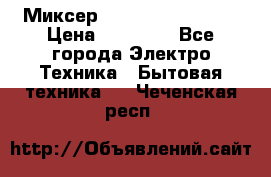 Миксер
Цена Все города Электро Техника Бытовая техника Чеченская респ

http://Объявлений.сайт